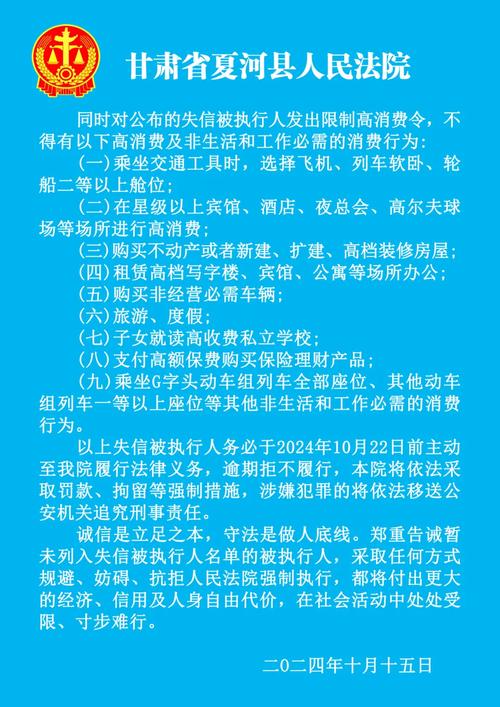 甘肃省夏河县人民法院

同时对公布的失信被执行人发出限制高消费令，不得有以下高消费及非生活和工作必需的消费行为：

（一）乘坐交通工具时，选择飞机、列车软卧、轮船二等以上舱位；

（二）在星级以上宾馆、酒店、夜总会、高尔夫球场等场所进行高消费；

（三）购买不动产或者新建、扩建、高档装修房屋；

（四）租赁高档写字楼、宾馆、公寓等场所办公；

（五）购买非经营必需车辆；

（六）旅游、度假；

（七）子女就读高收费私立学校；

（八）支付高额保费购买保险理财产品；

（九）乘坐G字头动车组列车全部座位、其他动车组列车一等以上座位等其他非生活和工作必需的消费行为。

以上失信被执行人务必于2024年10月22日前主动至我院履行法律义务，逾期拒不履行，本院将依法采取罚款、拘留等强制措施，涉嫌犯罪的将依法移送公安机关追究刑事责任。

诚信是立足之本，守法是做人底线。郑重告诫暂未列入失信被执行人名单的被执行人，采取任何方式规避、妨碍、抗拒人民法院强制执行，都将付出更大的经济、信用及人身自由代价，在社会活动中处处受限、寸步难行。

二〇二四年十月十五日